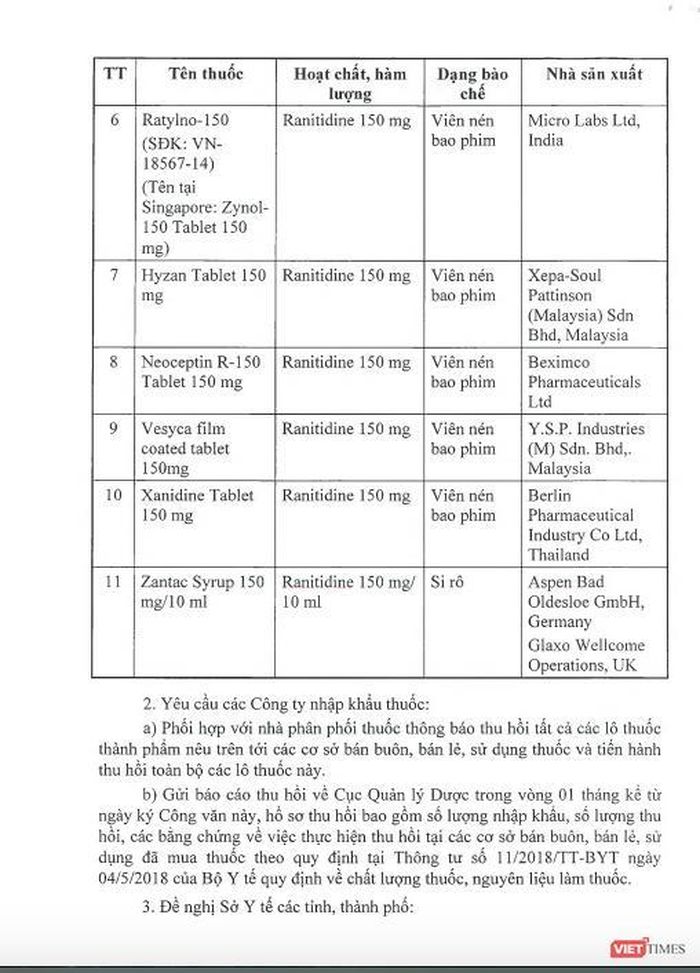 | TT | Tên thuốc | Hoạt chất, hàm lượng | Dạng bào chế | Nhà sản xuất |
|---|---|---|---|---|
| 6 | Ratylno-150 (SĐK: VN-18567-14) (Tên tại Singapore: Zynol-150 Tablet 150 mg) | Ranitidine 150 mg | Viên nén bao phim | Micro Labs Ltd, India |
| 7 | Hyzan Tablet 150 mg | Ranitidine 150 mg | Viên nén bao phim | Xepa-Soul Pattinson (Malaysia) Sdn Bhd, Malaysia |
| 8 | Neoceptin R-150 Tablet 150 mg | Ranitidine 150 mg | Viên nén bao phim | Beximco Pharmaceuticals Ltd |
| 9 | Vesyca film coated tablet 150mg | Ranitidine 150 mg | Viên nén bao phim | Y.S.P. Industries (M) Sdn. Bhd,. Malaysia |
| 10 | Xanidine Tablet 150 mg | Ranitidine 150 mg | Viên nén bao phim | Berlin Pharmaceutical Industry Co Ltd, Thailand |
| 11 | Zantac Syrup 150 mg/10 ml | Ranitidine 150 mg/ 10 ml | Si rô | Aspen Bad Oldesloe GmbH, Germany Glaxo Wellcome Operations, UK |

2. Yêu cầu các Công ty nhập khẩu thuốc:

a) Phối hợp với nhà phân phối thuốc thông báo thu hồi tất cả các lô thuốc thành phẩm nêu trên tới các cơ sở bán buôn, bán lẻ, sử dụng thuốc và tiến hành thu hồi toàn bộ các lô thuốc này.

b) Gửi báo cáo thu hồi về Cục Quản lý Dược trong vòng 01 tháng kể từ ngày ký Công văn này, hồ sơ thu hồi bao gồm số lượng nhập khẩu, số lượng thu hồi, các bằng chứng về việc thực hiện thu hồi tại các cơ sở bán buôn, bán lẻ, sử dụng đã mua thuốc theo quy định tại Thông tư số 11/2018/TT-BYT ngày 04/5/2018 của Bộ Y tế quy định về chất lượng thuốc, nguyên liệu làm thuốc.

3. Đề nghị Sở Y tế các tỉnh, thành phố:

VIETTIMES